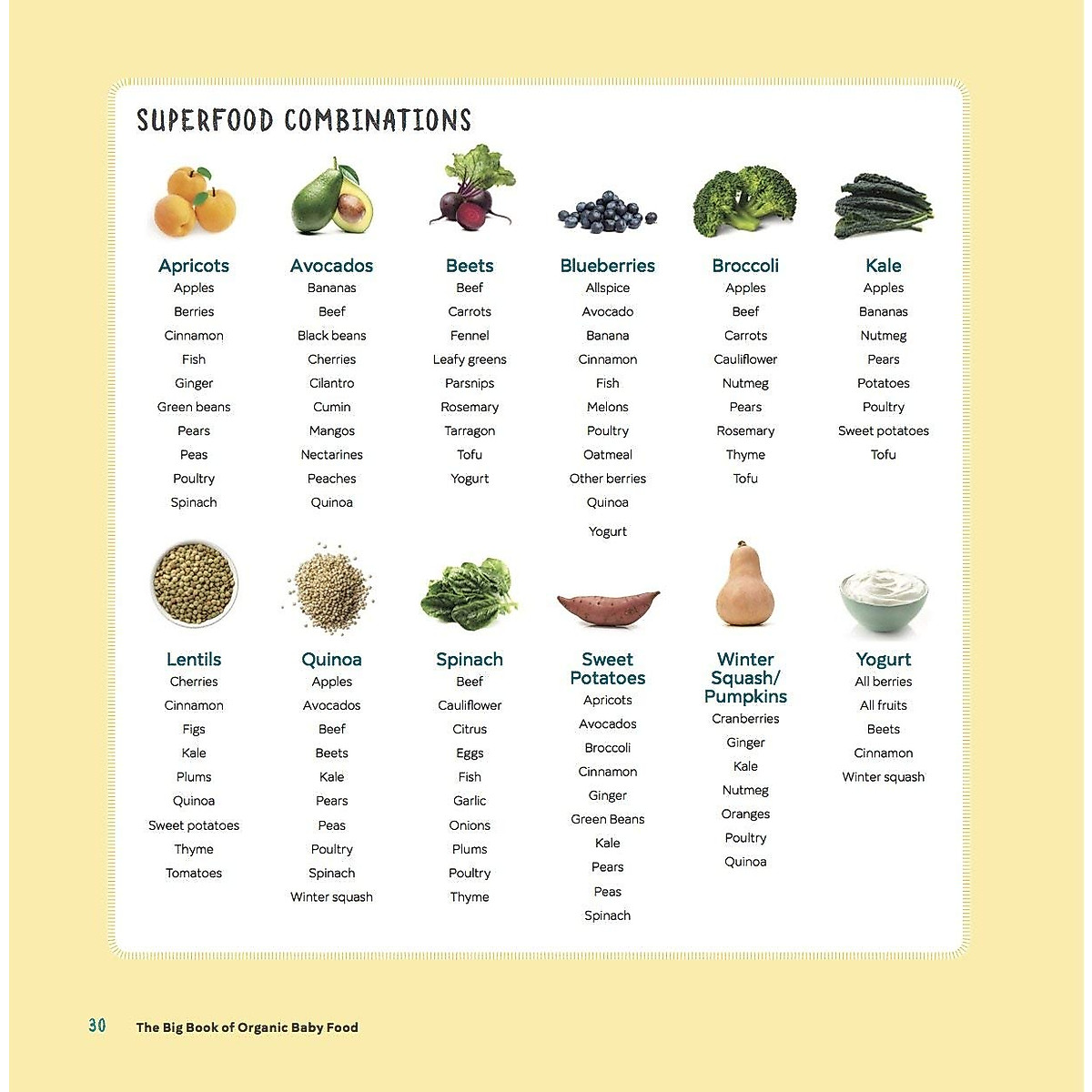 SUPERFOOD COMBINATIONS

Apricots
Apples
Berries
Cinnamon
Fish
Ginger
Green beans
Pears
Peas
Poultry
Spinach

Avocados
Bananas
Beef
Black beans
Cherries
Cilantro
Cumin
Mangos
Nectarines
Peaches
Quinoa

Beets
Beef
Carrots
Fennel
Leafy greens
Parsnips
Rosemary
Tarragon
Tofu
Yogurt

Blueberries
Allspice
Avocado
Banana
Cinnamon
Fish
Melons
Poultry
Oatmeal
Other berries
Quinoa
Yogurt

Broccoli
Apples
Beef
Carrots
Cauliflower
Nutmeg
Pears
Rosemary
Thyme
Tofu

Kale
Apples
Bananas
Nutmeg
Pears
Potatoes
Poultry
Sweet potatoes
Tofu

Lentils
Cherries
Cinnamon
Figs
Kale
Plums
Quinoa
Sweet potatoes
Thyme
Tomatoes

Quinoa
Apples
Avocados
Beef
Beets
Kale
Pears
Peas
Poultry
Spinach
Winter squash

Spinach
Beef
Cauliflower
Citrus
Eggs
Fish
Garlic
Onions
Plums
Poultry
Thyme

Sweet Potatoes
Apricots
Avocados
Broccoli
Cinnamon
Ginger
Green Beans
Kale
Pears
Peas
Spinach

Winter Squash/ Pumpkins
Cranberries
Ginger
Kale
Nutmeg
Oranges
Poultry
Quinoa

Yogurt
All berries
All fruits
Beets
Cinnamon
Winter squash

30 The Big Book of Organic Baby Food